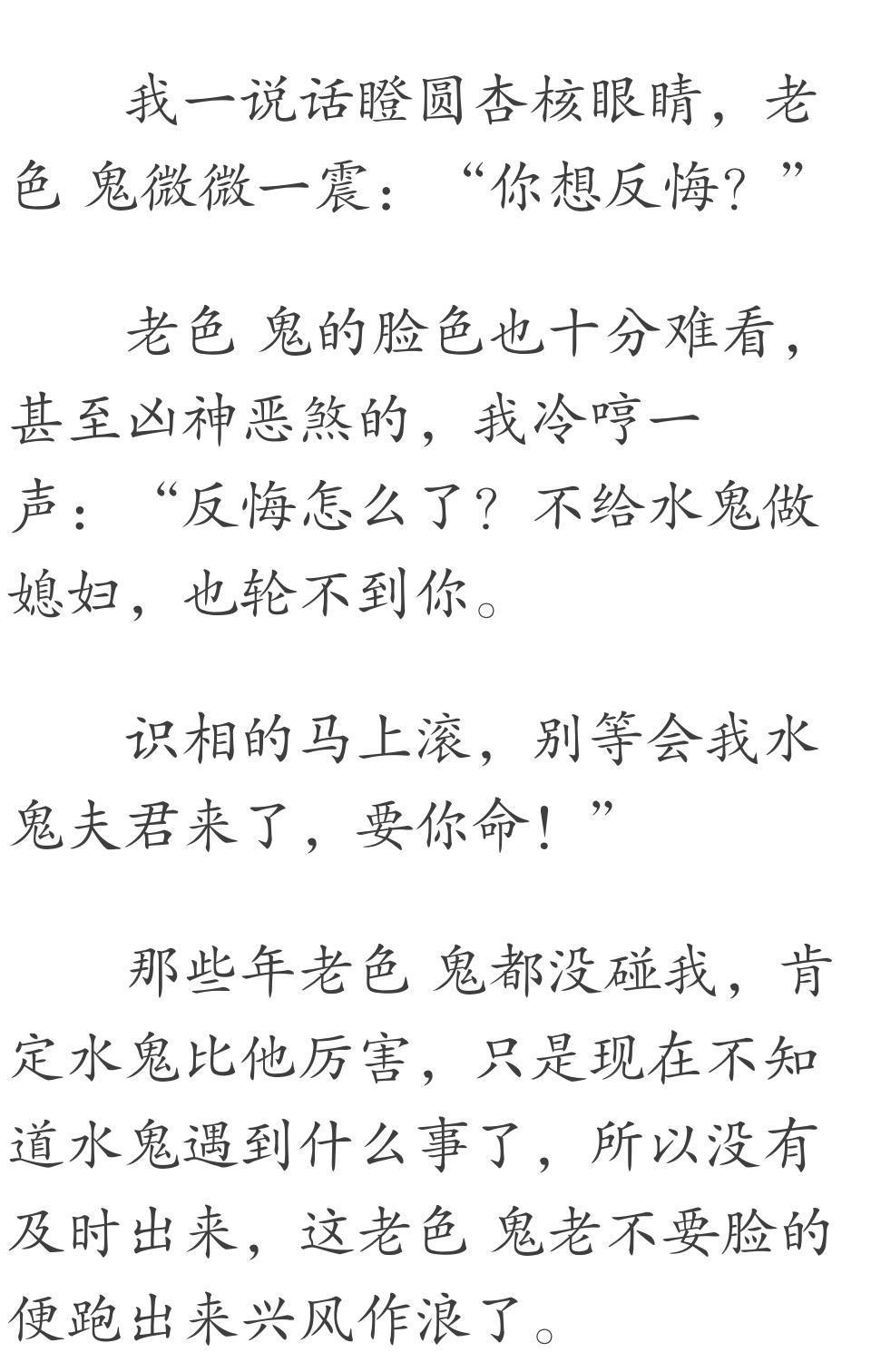 我一说话瞪圆杏核眼睛，老色 鬼微微一震：“你想反悔？”

老色 鬼的脸色也十分难看，甚至凶神恶煞的，我冷哼一声：“反悔怎么了？不给水鬼做媳妇，也轮不到你。

识相的马上滚，别等会我水鬼夫君来了，要你命！”

那些年老色 鬼都没碰我，肯定水鬼比他厉害，只是现在不知道水鬼遇到什么事了，所以没有及时出来，这老色 鬼老不要脸的便跑出来兴风作浪了。